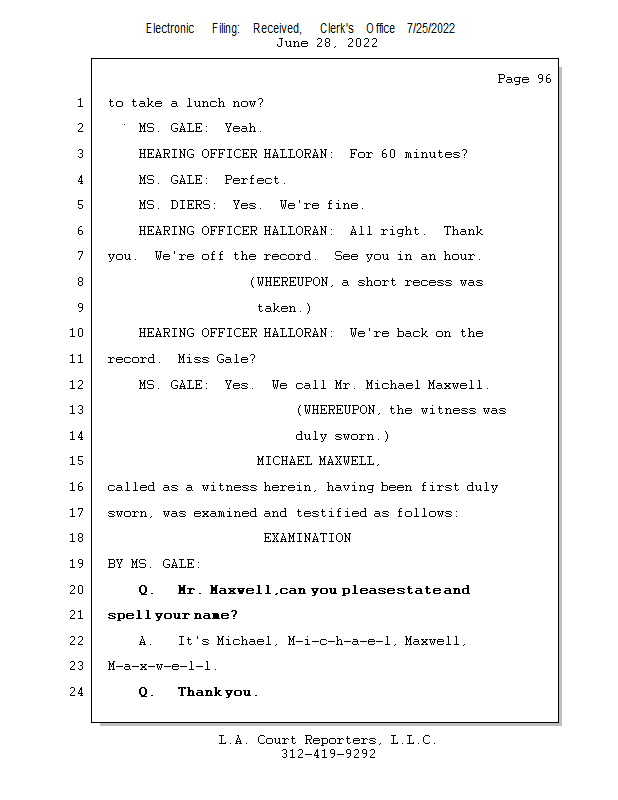 Electronic Filing: Received, Clerk's Office 7/25/2022
June 28, 2022

Page 96

1 to take a lunch now?
2 MS. GALE: Yeah.
3 HEARING OFFICER HALLORAN: For 60 minutes?
4 MS. GALE: Perfect.
5 MS. DIERS: Yes. We're fine.
6 HEARING OFFICER HALLORAN: All right. Thank
7 you. We're off the record. See you in an hour.
8 (WHEREUPON, a short recess was
9 taken.)
10 HEARING OFFICER HALLORAN: We're back on the
11 record. Miss Gale?
12 MS. GALE: Yes. We call Mr. Michael Maxwell.
13 (WHEREUPON, the witness was
14 duly sworn.)
15 MICHAEL MAXWELL,
16 called as a witness herein, having been first duly
17 sworn, was examined and testified as follows:
18 EXAMINATION
19 BY MS. GALE:
20 Q. Mr. Maxwell, can you please state and
21 spell your name?
22 A. It's Michael, M-i-c-h-a-e-l, Maxwell,
23 M-a-x-w-e-l-l.
24 Q. Thank you.

L.A. Court Reporters, L.L.C.
312-419-9292